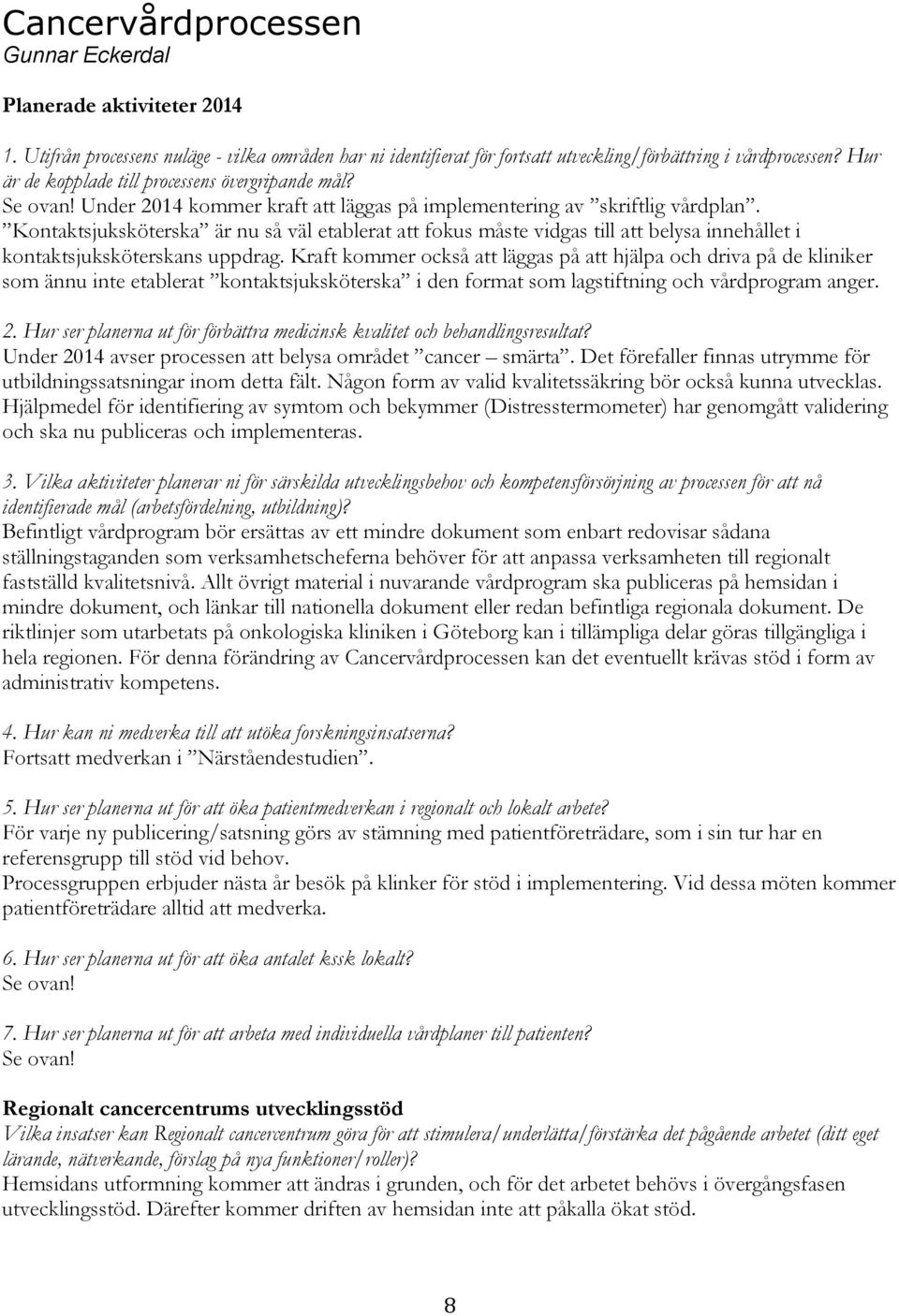 Cancervårdprocessen
Gunnar Eckerdal

Planerade aktiviteter 2014

1. Utifrån processens nuläge - vilka områden har ni identifierat för fortsatt utveckling/förbättring i vårdprocessen? Hur är de kopplade till processens övergripande mål?
Se ovan! Under 2014 kommer kraft att läggas på implementering av ”skriftlig vårdplan”. ”Kontaktsjuksköterska” är nu så väl etablerat att fokus måste vidgas till att belysa innehållet i kontaktsjuksköterskans uppdrag. Kraft kommer också att läggas på att hjälpa och driva på de kliniker som ännu inte etablerat ”kontaktsjuksköterska” i den format som lagstiftning och vårdprogram anger.

2. Hur ser planerna ut för förbättra medicinsk kvalitet och behandlingsresultat?
Under 2014 avser processen att belysa området ”cancer – smärta”. Det förefaller finnas utrymme för utbildningssatsningar inom detta fält. Någon form av valid kvalitetssäkring bör också kunna utvecklas. Hjälpmedel för identifiering av symtom och bekymmer (Distresstermometer) har genomgått validering och ska nu publiceras och implementeras.

3. Vilka aktiviteter planerar ni för särskilda utvecklingsbehov och kompetensförsörjning av processen för att nå identifierade mål (arbetsfördelning, utbildning)?
Befintligt vårdprogram bör ersättas av ett mindre dokument som enbart redovisar sådana ställningstaganden som verksamhetscheferna behöver för att anpassa verksamheten till regionalt fastställd kvalitetsnivå. Allt övrigt material i nuvarande vårdprogram ska publiceras på hemsidan i mindre dokument, och länkar till nationella dokument eller redan befintliga regionala dokument. De riktlinjer som utarbetats på onkologiska kliniken i Göteborg kan i tillämpliga delar göras tillgängliga i hela regionen. För denna förändring av Cancervårdprocessen kan det eventuellt krävas stöd i form av administrativ kompetens.

4. Hur kan ni medverka till att utöka forskningsinsatserna?
Fortsatt medverkan i ”Närståendestudien”.

5. Hur ser planerna ut för att öka patientmedverkan i regionalt och lokalt arbete?
För varje ny publicering/satsning görs av stämning med patientföreträdare, som i sin tur har en referensgrupp till stöd vid behov.
Processgruppen erbjuder nästa år besök på klinker för stöd i implementering. Vid dessa möten kommer patientföreträdare alltid att medverka.

6. Hur ser planerna ut för att öka antalet kssk lokalt?
Se ovan!

7. Hur ser planerna ut för att arbeta med individuella vårdplaner till patienten?
Se ovan!

Regionalt cancercentrums utvecklingsstöd
Vilka insatser kan Regionalt cancercentrum göra för att stimulera/underlätta/förstärka det pågående arbetet (ditt eget lärande, nätverkande, förslag på nya funktioner/roller)?
Hemsidans utformning kommer att ändras i grunden, och för det arbetet behövs i övergångsfasen utvecklingsstöd. Därefter kommer driften av hemsidan inte att påkalla ökat stöd.

8